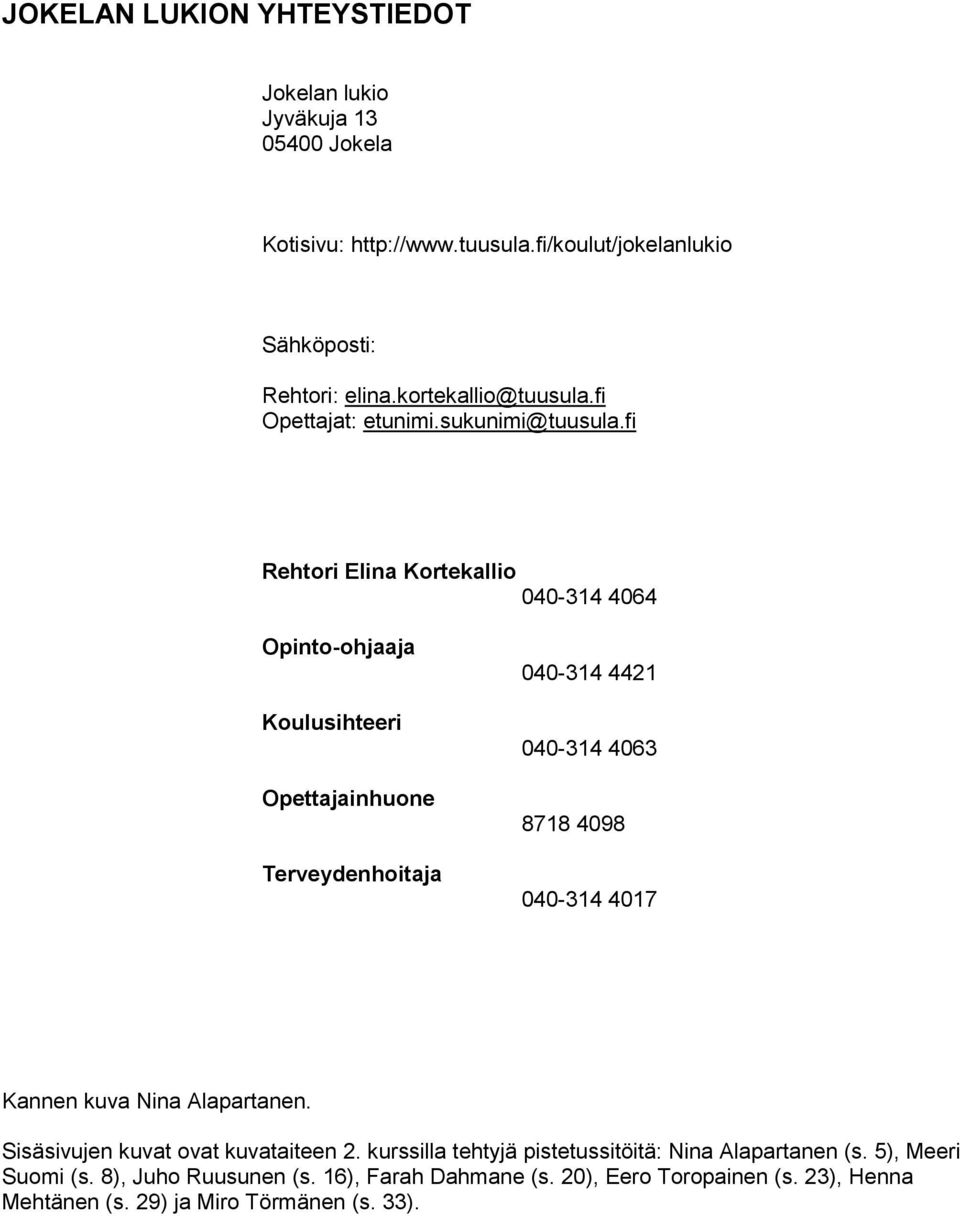 JOKELAN LUKION YHTEYSTIEDOT

Jokelan lukio
Jyväkuja 13
05400 Jokela

Kotisivu: http://www.tuusula.fi/koulut/jokelanlukio

Sähköposti:

Rehtori: elina.kortekallio@tuusula.fi
Opettajat: etunimi.sukunimi@tuusula.fi

Rehtori Elina Kortekallio
040-314 4064

Opinto-ohjaaja
040-314 4421

Koulusihteeri
040-314 4063

Opettajainhuone
8718 4098

Terveydenhoitaja
040-314 4017

Kannen kuva Nina Alapartanen.

Sisäsivujen kuvat ovat kuvataiteen 2. kurssilla tehtyjä pistetussitöitä: Nina Alapartanen (s. 5), Meeri Suomi (s. 8), Juho Ruusunen (s. 16), Farah Dahmane (s. 20), Eero Toropainen (s. 23), Henna Mehtänen (s. 29) ja Miro Törmänen (s. 33).